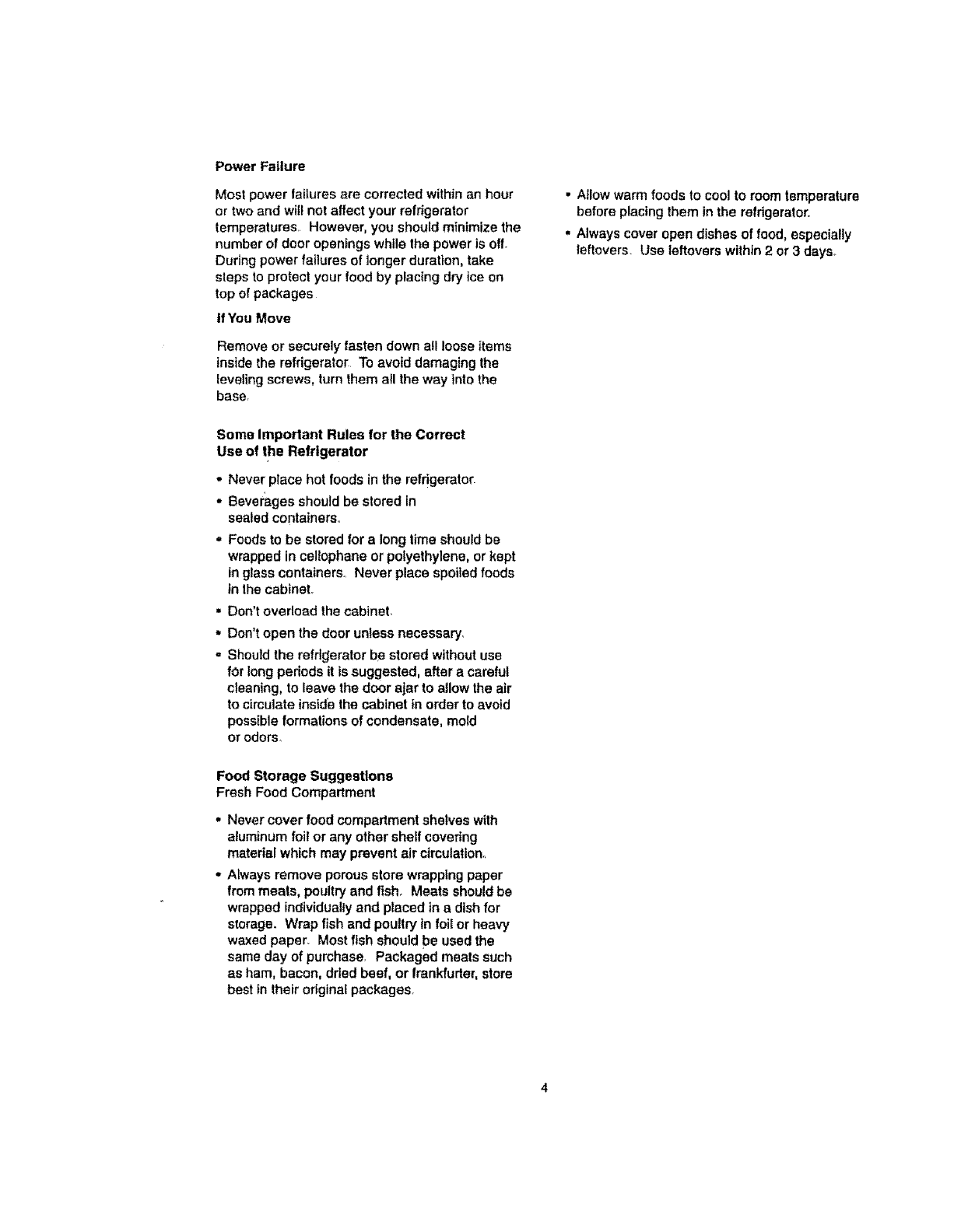 Power Failure

Most power failures are corrected within an hour or two and will not affect your refrigerator temperatures. However, you should minimize the number of door openings while the power is off. During power failures of longer duration, take steps to protect your food by placing dry ice on top of packages.

If You Move

Remove or securely fasten down all loose items inside the refrigerator. To avoid damaging the leveling screws, turn them all the way into the base.

Some Important Rules for the Correct Use of the Refrigerator

• Never place hot foods in the refrigerator.

• Beverages should be stored in sealed containers.

• Foods to be stored for a long time should be wrapped in cellophane or polyethylene, or kept in glass containers. Never place spoiled foods in the cabinet.

• Don't overload the cabinet.

• Don't open the door unless necessary.

• Should the refrigerator be stored without use for long periods it is suggested, after a careful cleaning, to leave the door ajar to allow the air to circulate inside the cabinet in order to avoid possible formations of condensate, mold or odors.

Food Storage Suggestions
Fresh Food Compartment

• Never cover food compartment shelves with aluminum foil or any other shelf covering material which may prevent air circulation.

• Always remove porous store wrapping paper from meats, poultry and fish. Meats should be wrapped individually and placed in a dish for storage. Wrap fish and poultry in foil or heavy waxed paper. Most fish should be used the same day of purchase. Packaged meats such as ham, bacon, dried beef, or frankfurter, store best in their original packages.

• Allow warm foods to cool to room temperature before placing them in the refrigerator.

• Always cover open dishes of food, especially leftovers. Use leftovers within 2 or 3 days.

4